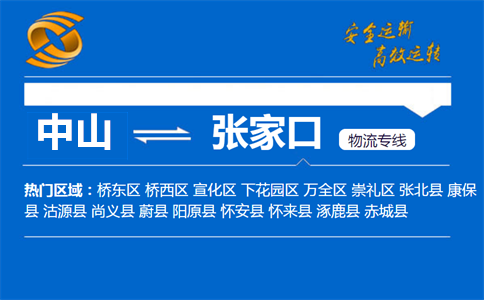 安全运输
高效运转

中山 张家口 物流专线

热门区域：桥东区 桥西区 宣化区 下花园区 万全区 崇礼区 张北县 康保县 沽源县 尚义县 蔚县 阳原县 怀安县 怀来县 涿鹿县 赤城县